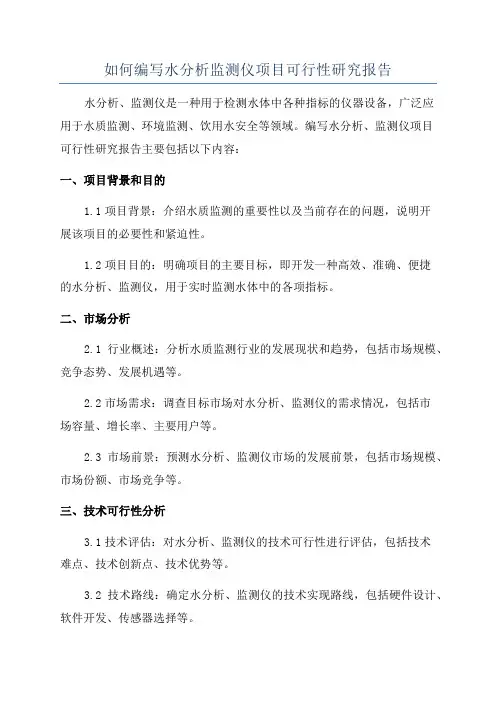 如何编写水分析监测仪项目可行性研究报告

水分析、监测仪是一种用于检测水体中各种指标的仪器设备，广泛应用于水质监测、环境监测、饮用水安全等领域。编写水分析、监测仪项目可行性研究报告主要包括以下内容：

一、项目背景和目的

1.1 项目背景：介绍水质监测的重要性以及当前存在的问题，说明开展该项目的必要性和紧迫性。

1.2 项目目的：明确项目的主要目标，即开发一种高效、准确、便捷的水分析、监测仪，用于实时监测水体中的各项指标。

二、市场分析

2.1 行业概述：分析水质监测行业的发展现状和趋势，包括市场规模、竞争态势、发展机遇等。

2.2 市场需求：调查目标市场对水分析、监测仪的需求情况，包括市场容量、增长率、主要用户等。

2.3 市场前景：预测水分析、监测仪市场的发展前景，包括市场规模、市场份额、市场竞争等。

三、技术可行性分析

3.1 技术评估：对水分析、监测仪的技术可行性进行评估，包括技术难点、技术创新点、技术优势等。

3.2 技术路线：确定水分析、监测仪的技术实现路线，包括硬件设计、软件开发、传感器选择等。